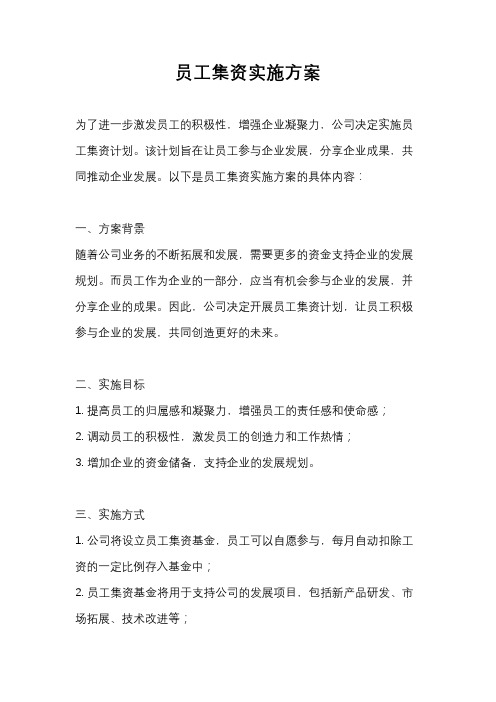 员工集资实施方案

为了进一步激发员工的积极性，增强企业凝聚力，公司决定实施员工集资计划。该计划旨在让员工参与企业发展，分享企业成果，共同推动企业发展。以下是员工集资实施方案的具体内容：

一、方案背景

随着公司业务的不断拓展和发展，需要更多的资金支持企业的发展规划。而员工作为企业的一部分，应当有机会参与企业的发展，并分享企业的成果。因此，公司决定开展员工集资计划，让员工积极参与企业的发展，共同创造更好的未来。

二、实施目标

1. 提高员工的归属感和凝聚力，增强员工的责任感和使命感；

2. 调动员工的积极性，激发员工的创造力和工作热情；

3. 增加企业的资金储备，支持企业的发展规划。

三、实施方式

1. 公司将设立员工集资基金，员工可以自愿参与，每月自动扣除工资的一定比例存入基金中；

2. 员工集资基金将用于支持公司的发展项目，包括新产品研发、市场拓展、技术改进等；